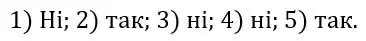 1) Ні; 2) так; 3) ні; 4) ні; 5) так.